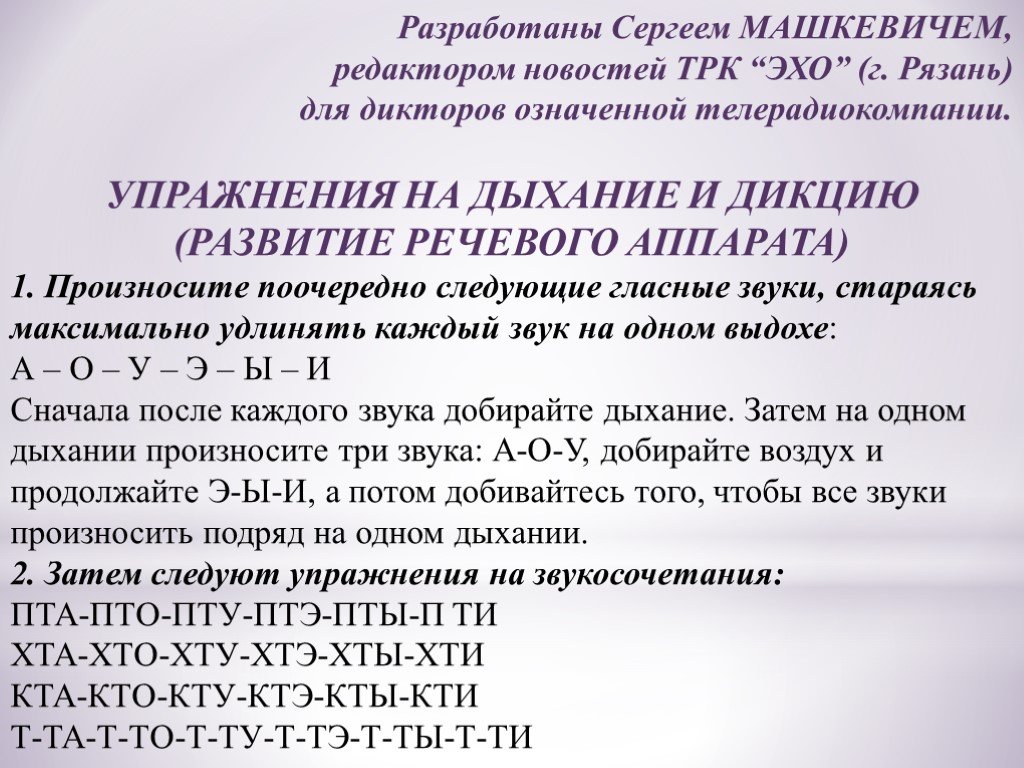 Разработаны Сергеем МАШКЕВИЧЕМ, редактором новостей ТРК “ЭХО” (г. Рязань) для дикторов означенной телерадиокомпании.

УПРАЖНЕНИЯ НА ДЫХАНИЕ И ДИКЦИЮ (РАЗВИТИЕ РЕЧЕВОГО АППАРАТА)

1. Произносите поочередно следующие гласные звуки, стараясь максимально удлинять каждый звук на одном выдохе:
А – О – У – Э – Ы – И
Сначала после каждого звука добирайте дыхание. Затем на одном дыхании произносите три звука: А-О-У, добирайте воздух и продолжайте Э-Ы-И, а потом добивайтесь того, чтобы все звуки произносить подряд на одном дыхании.
2. Затем следуют упражнения на звукосочетания:
ПТА-ПТО-ПТУ-ПТЭ-ПТЫ-П ТИ
ХТА-ХТО-ХТУ-ХТЭ-ХТЫ-ХТИ
КТА-КТО-КТУ-КТЭ-КТЫ-КТИ
Т-ТА-Т-ТО-Т-ТУ-Т-ТЭ-Т-ТЫ-Т-ТИ